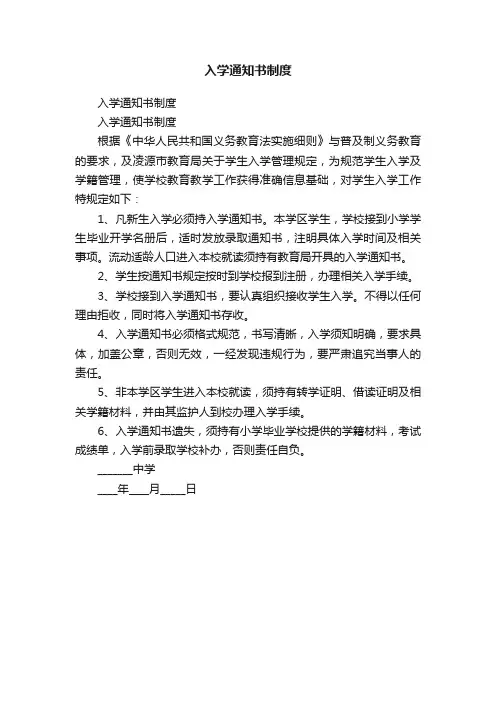 入学通知书制度

入学通知书制度

入学通知书制度

根据《中华人民共和国义务教育法实施细则》与普及制义务教育的要求，及凌源市教育局关于学生入学管理规定，为规范学生入学及学籍管理，使学校教育教学工作获得准确信息基础，对学生入学工作特规定如下：

1、凡新生入学必须持入学通知书。本学区学生，学校接到小学学生毕业开学名册后，适时发放录取通知书，注明具体入学时间及相关事项。流动适龄人口进入本校就读须持有教育局开具的入学通知书。

2、学生按通知书规定按时到学校报到注册，办理相关入学手续。

3、学校接到入学通知书，要认真组织接收学生入学。不得以任何理由拒收，同时将入学通知书存收。

4、入学通知书必须格式规范，书写清晰，入学须知明确，要求具体，加盖公章，否则无效，一经发现违规行为，要严肃追究当事人的责任。

5、非本学区学生进入本校就读，须持有转学证明、借读证明及相关学籍材料，并由其监护人到校办理入学手续。

6、入学通知书遗失，须持有小学毕业学校提供的学籍材料，考试成绩单，入学前录取学校补办，否则责任自负。

______中学

___年___月____日